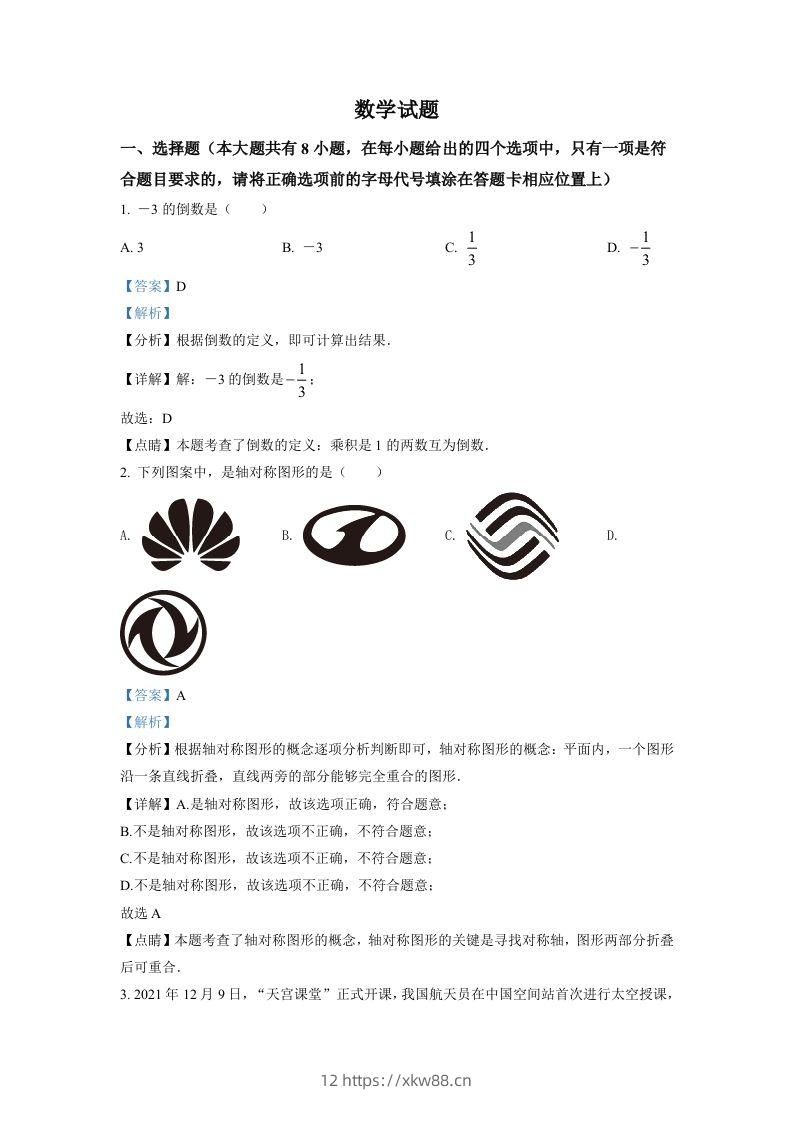 数学试题

一、选择题（本大题共有 8 小题，在每小题给出的四个选项中，只有一项是符合题目要求的，请将正确选项前的字母代号填涂在答题卡相应位置上）

1. $-3$ 的倒数是（　　）

A. 3　　B. $-3$　　C. $\frac{1}{3}$　　D. $-\frac{1}{3}$

【答案】D

【解析】

【分析】根据倒数的定义，即可计算出结果．

【详解】解：$-3$ 的倒数是$-\frac{1}{3}$；

故选：D

【点睛】本题考查了倒数的定义：乘积是 1 的两数互为倒数．

2. 下列图案中，是轴对称图形的是（　　）

A.　　B.　　C.　　D.

【答案】A

【解析】

【分析】根据轴对称图形的概念逐项分析判断即可，轴对称图形的概念：平面内，一个图形沿一条直线折叠，直线两旁的部分能够完全重合的图形．

【详解】A.是轴对称图形，故该选项正确，符合题意；

B.不是轴对称图形，故该选项不正确，不符合题意；

C.不是轴对称图形，故该选项不正确，不符合题意；

D.不是轴对称图形，故该选项不正确，不符合题意；

故选 A

【点睛】本题考查了轴对称图形的概念，轴对称图形的关键是寻找对称轴，图形两部分折叠后可重合．

3. 2021 年 12 月 9 日，“天宫课堂”正式开课，我国航天员在中国空间站首次进行太空授课，

12 https://xkw88.cn